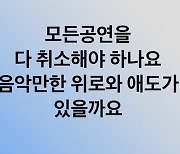 모든공연을
다 취소해야 하나요
음악만한 위로와 애도가
있을까요